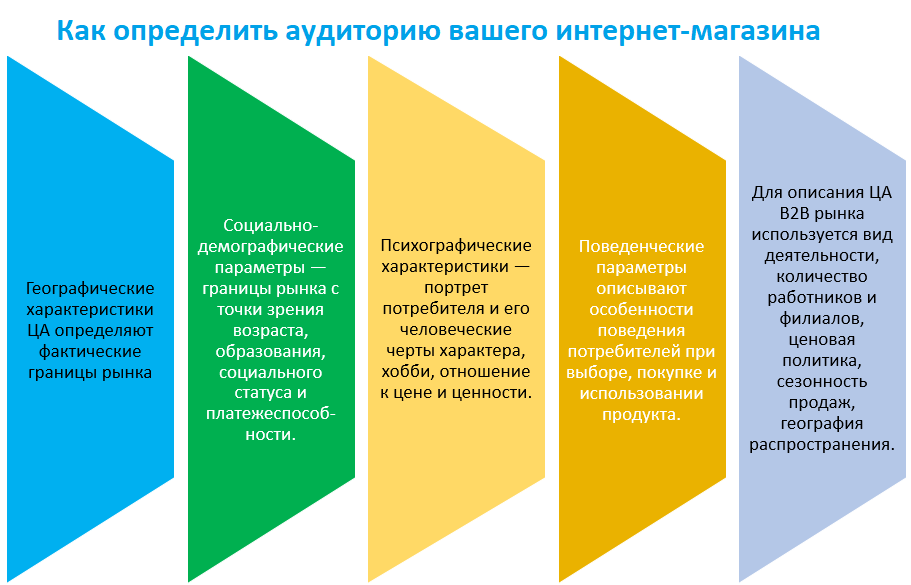 Как определить аудиторию вашего интернет-магазина

Географические характеристики ЦА определяют фактические границы рынка

Социально-демографические параметры — границы рынка с точки зрения возраста, образования, социального статуса и платежеспособности.

Психографические характеристики — портрет потребителя и его человеческие черты характера, хобби, отношение к цене и ценности.

Поведенческие параметры описывают особенности поведения потребителей при выборе, покупке и использовании продукта.

Для описания ЦА B2B рынка используется вид деятельности, количество работников и филиалов, ценовая политика, сезонность продаж, география распространения.